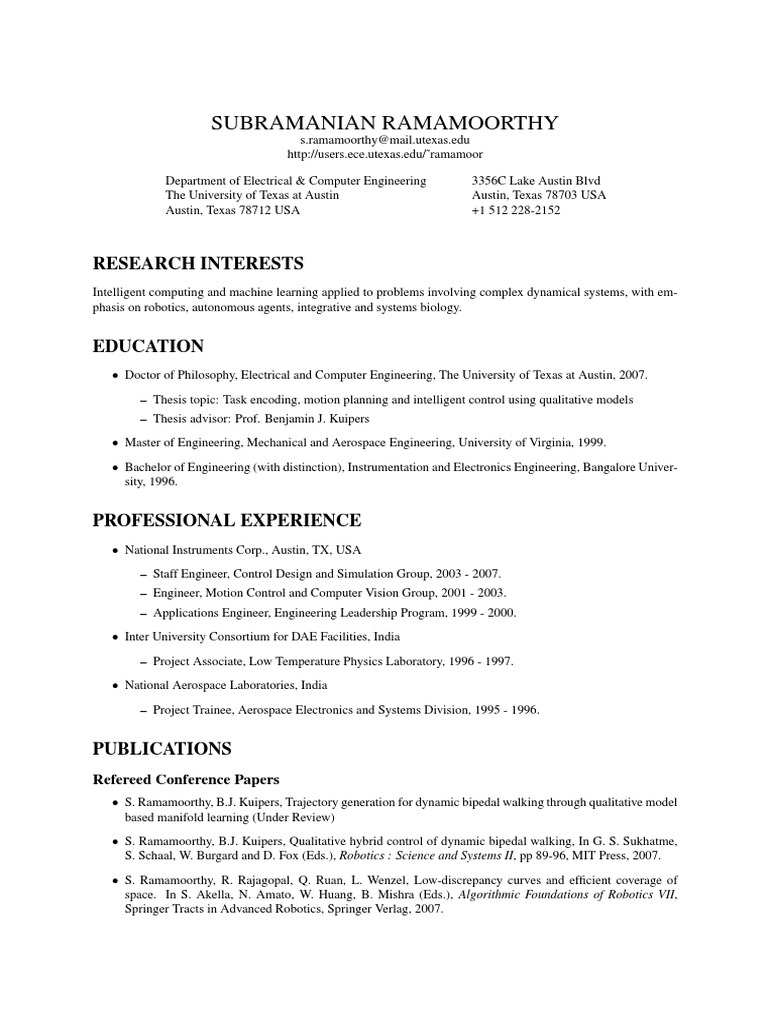 SUBRAMANIAN RAMAMOORTHY
s.ramamoorthy@mail.utexas.edu
http://users.ece.utexas.edu/˜ramamoor

Department of Electrical & Computer Engineering
The University of Texas at Austin
Austin, Texas 78712 USA

3356C Lake Austin Blvd
Austin, Texas 78703 USA
+1 512 228-2152

RESEARCH INTERESTS

Intelligent computing and machine learning applied to problems involving complex dynamical systems, with emphasis on robotics, autonomous agents, integrative and systems biology.

EDUCATION

• Doctor of Philosophy, Electrical and Computer Engineering, The University of Texas at Austin, 2007.
– Thesis topic: Task encoding, motion planning and intelligent control using qualitative models
– Thesis advisor: Prof. Benjamin J. Kuipers
• Master of Engineering, Mechanical and Aerospace Engineering, University of Virginia, 1999.
• Bachelor of Engineering (with distinction), Instrumentation and Electronics Engineering, Bangalore University, 1996.

PROFESSIONAL EXPERIENCE

• National Instruments Corp., Austin, TX, USA
– Staff Engineer, Control Design and Simulation Group, 2003 - 2007.
– Engineer, Motion Control and Computer Vision Group, 2001 - 2003.
– Applications Engineer, Engineering Leadership Program, 1999 - 2000.
• Inter University Consortium for DAE Facilities, India
– Project Associate, Low Temperature Physics Laboratory, 1996 - 1997.
• National Aerospace Laboratories, India
– Project Trainee, Aerospace Electronics and Systems Division, 1995 - 1996.

PUBLICATIONS

Refereed Conference Papers

• S. Ramamoorthy, B.J. Kuipers, Trajectory generation for dynamic bipedal walking through qualitative model based manifold learning (Under Review)
• S. Ramamoorthy, B.J. Kuipers, Qualitative hybrid control of dynamic bipedal walking, In G. S. Sukhatme, S. Schaal, W. Burgard and D. Fox (Eds.), Robotics : Science and Systems II, pp 89-96, MIT Press, 2007.
• S. Ramamoorthy, R. Rajagopal, Q. Ruan, L. Wenzel, Low-discrepancy curves and efficient coverage of space. In S. Akella, N. Amato, W. Huang, B. Mishra (Eds.), Algorithmic Foundations of Robotics VII, Springer Tracts in Advanced Robotics, Springer Verlag, 2007.